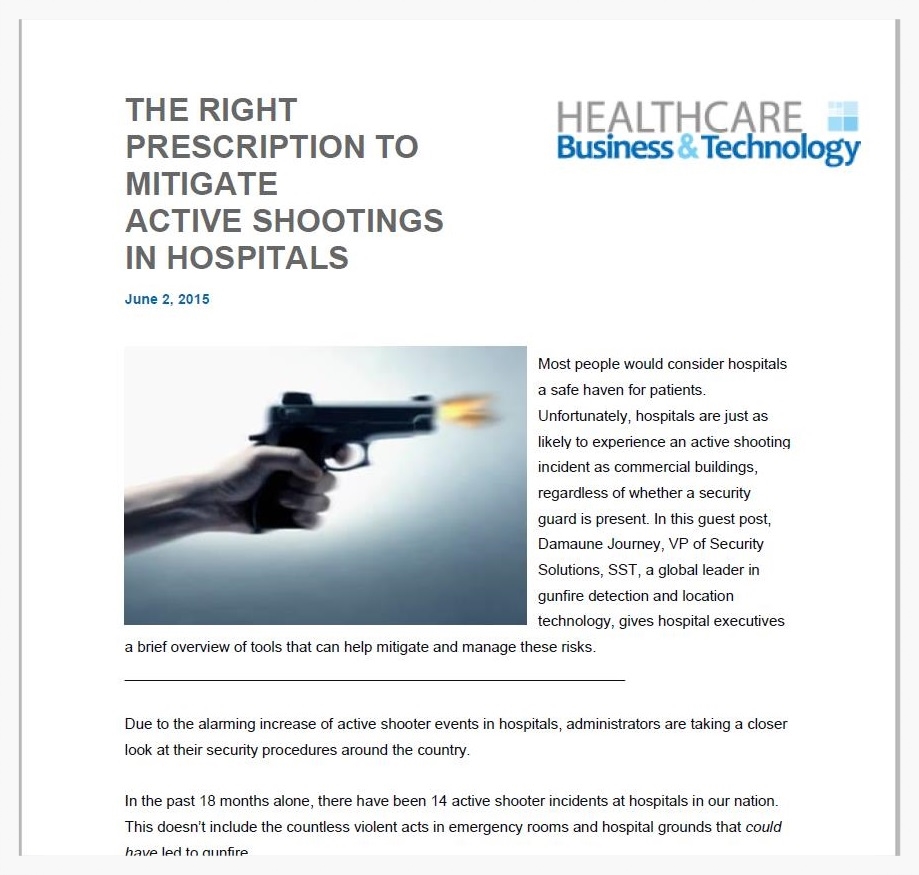 THE RIGHT PRESCRIPTION TO MITIGATE ACTIVE SHOOTINGS IN HOSPITALS

HEALTHCARE Business & Technology

June 2, 2015

Most people would consider hospitals a safe haven for patients. Unfortunately, hospitals are just as likely to experience an active shooting incident as commercial buildings, regardless of whether a security guard is present. In this guest post, Damaune Journey, VP of Security Solutions, SST, a global leader in gunfire detection and location technology, gives hospital executives a brief overview of tools that can help mitigate and manage these risks.

Due to the alarming increase of active shooter events in hospitals, administrators are taking a closer look at their security procedures around the country.

In the past 18 months alone, there have been 14 active shooter incidents at hospitals in our nation. This doesn't include the countless violent acts in emergency rooms and hospital grounds that could have led to gunfire.